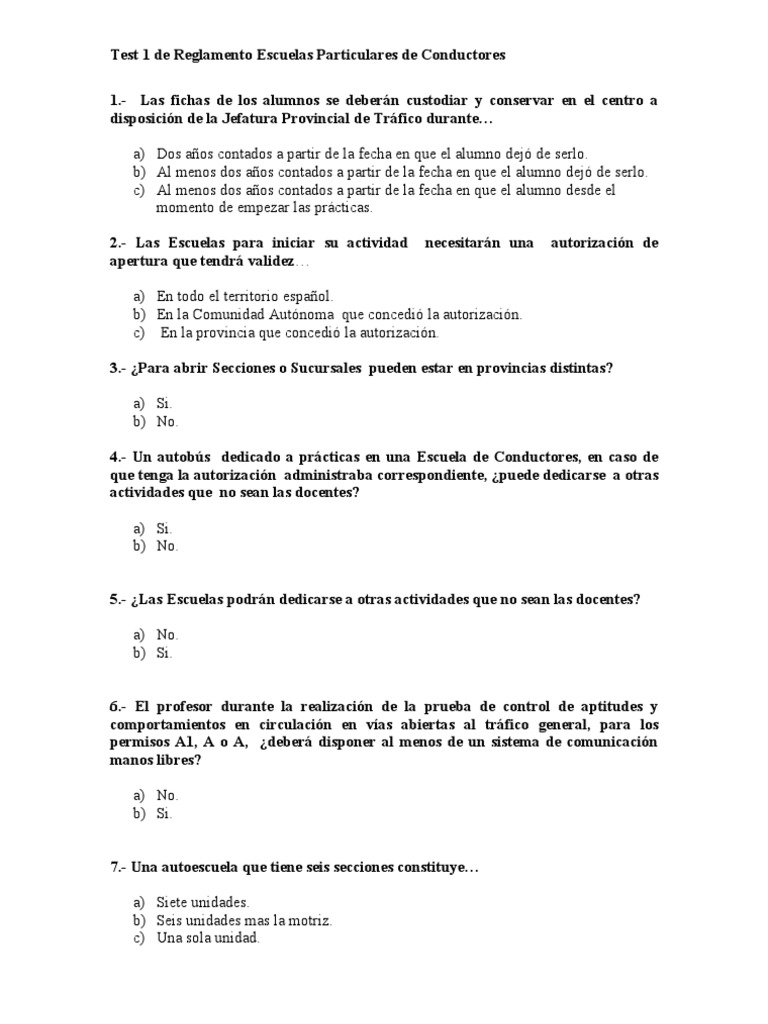 Test 1 de Reglamento Escuelas Particulares de Conductores

1.- Las fichas de los alumnos se deberán custodiar y conservar en el centro a disposición de la Jefatura Provincial de Tráfico durante…

a) Dos años contados a partir de la fecha en que el alumno dejó de serlo.
b) Al menos dos años contados a partir de la fecha en que el alumno dejó de serlo.
c) Al menos dos años contados a partir de la fecha en que el alumno desde el momento de empezar las prácticas.

2.- Las Escuelas para iniciar su actividad necesitarán una autorización de apertura que tendrá validez…

a) En todo el territorio español.
b) En la Comunidad Autónoma que concedió la autorización.
c) En la provincia que concedió la autorización.

3.- ¿Para abrir Secciones o Sucursales pueden estar en provincias distintas?

a) Si.
b) No.

4.- Un autobús dedicado a prácticas en una Escuela de Conductores, en caso de que tenga la autorización administraba correspondiente, ¿puede dedicarse a otras actividades que no sean las docentes?

a) Si.
b) No.

5.- ¿Las Escuelas podrán dedicarse a otras actividades que no sean las docentes?

a) No.
b) Si.

6.- El profesor durante la realización de la prueba de control de aptitudes y comportamientos en circulación en vías abiertas al tráfico general, para los permisos A1, A o A, ¿deberá disponer al menos de un sistema de comunicación manos libres?

a) No.
b) Si.

7.- Una autoescuela que tiene seis secciones constituye…

a) Siete unidades.
b) Seis unidades mas la motriz.
c) Una sola unidad.